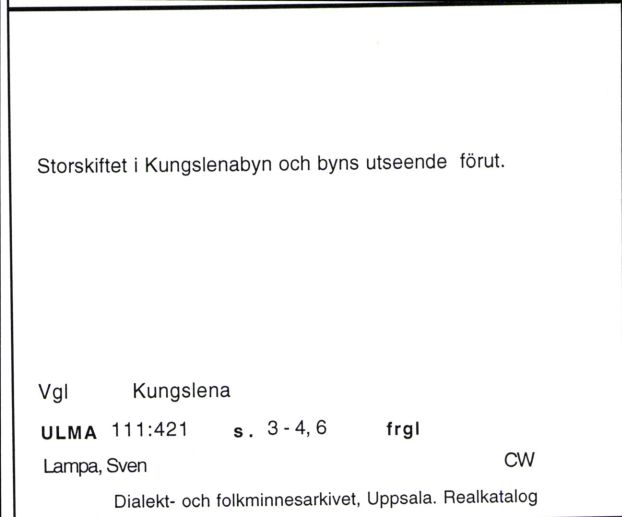 Storskiftet i Kungslenabyn och byns utseende förut.

Vgl Kungslena

ULMA 111:421 s. 3 - 4, 6 frgl

Lampa, Sven CW

Dialekt- och folkminnesarkivet, Uppsala. Realkatalog